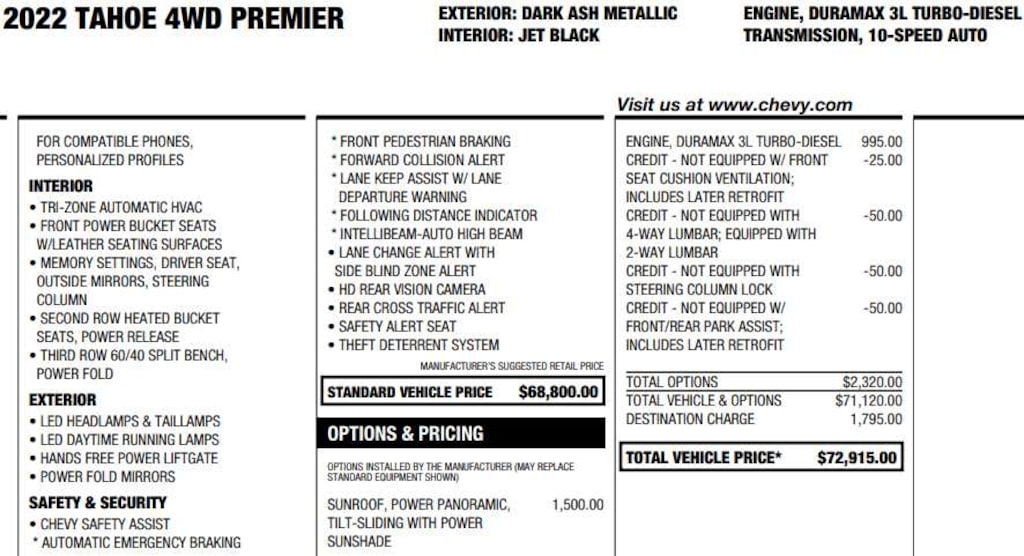 2022 TAHOE 4WD PREMIER

EXTERIOR: DARK ASH METALLIC
INTERIOR: JET BLACK

ENGINE, DURAMAX 3L TURBO-DIESEL
TRANSMISSION, 10-SPEED AUTO

Visit us at www.chevy.com

FOR COMPATIBLE PHONES, PERSONALIZED PROFILES

INTERIOR
• TRI-ZONE AUTOMATIC HVAC
• FRONT POWER BUCKET SEATS W/LEATHER SEATING SURFACES
• MEMORY SETTINGS, DRIVER SEAT, OUTSIDE MIRRORS, STEERING COLUMN
• SECOND ROW HEATED BUCKET SEATS, POWER RELEASE
• THIRD ROW 60/40 SPLIT BENCH, POWER FOLD

EXTERIOR
• LED HEADLAMPS & TAILLAMPS
• LED DAYTIME RUNNING LAMPS
• HANDS FREE POWER LIFTGATE
• POWER FOLD MIRRORS

SAFETY & SECURITY
• CHEVY SAFETY ASSIST
* AUTOMATIC EMERGENCY BRAKING

* FRONT PEDESTRIAN BRAKING
* FORWARD COLLISION ALERT
* LANE KEEP ASSIST W/ LANE DEPARTURE WARNING
* FOLLOWING DISTANCE INDICATOR
* INTELLIBEAM-AUTO HIGH BEAM
• LANE CHANGE ALERT WITH SIDE BLIND ZONE ALERT
• HD REAR VISION CAMERA
• REAR CROSS TRAFFIC ALERT
• SAFETY ALERT SEAT
• THEFT DETERRENT SYSTEM

MANUFACTURER'S SUGGESTED RETAIL PRICE
STANDARD VEHICLE PRICE $68,800.00

OPTIONS & PRICING

OPTIONS INSTALLED BY THE MANUFACTURER (MAY REPLACE STANDARD EQUIPMENT SHOWN)

SUNROOF, POWER PANORAMIC, TILT-SLIDING WITH POWER SUNSHADE 1,500.00

ENGINE, DURAMAX 3L TURBO-DIESEL 995.00
CREDIT - NOT EQUIPPED W/ FRONT SEAT CUSHION VENTILATION; INCLUDES LATER RETROFIT -25.00
CREDIT - NOT EQUIPPED WITH 4-WAY LUMBAR; EQUIPPED WITH 2-WAY LUMBAR -50.00
CREDIT - NOT EQUIPPED WITH STEERING COLUMN LOCK -50.00
CREDIT - NOT EQUIPPED W/ FRONT/REAR PARK ASSIST; INCLUDES LATER RETROFIT -50.00

TOTAL OPTIONS $2,320.00
TOTAL VEHICLE & OPTIONS $71,120.00
DESTINATION CHARGE 1,795.00

TOTAL VEHICLE PRICE* $72,915.00